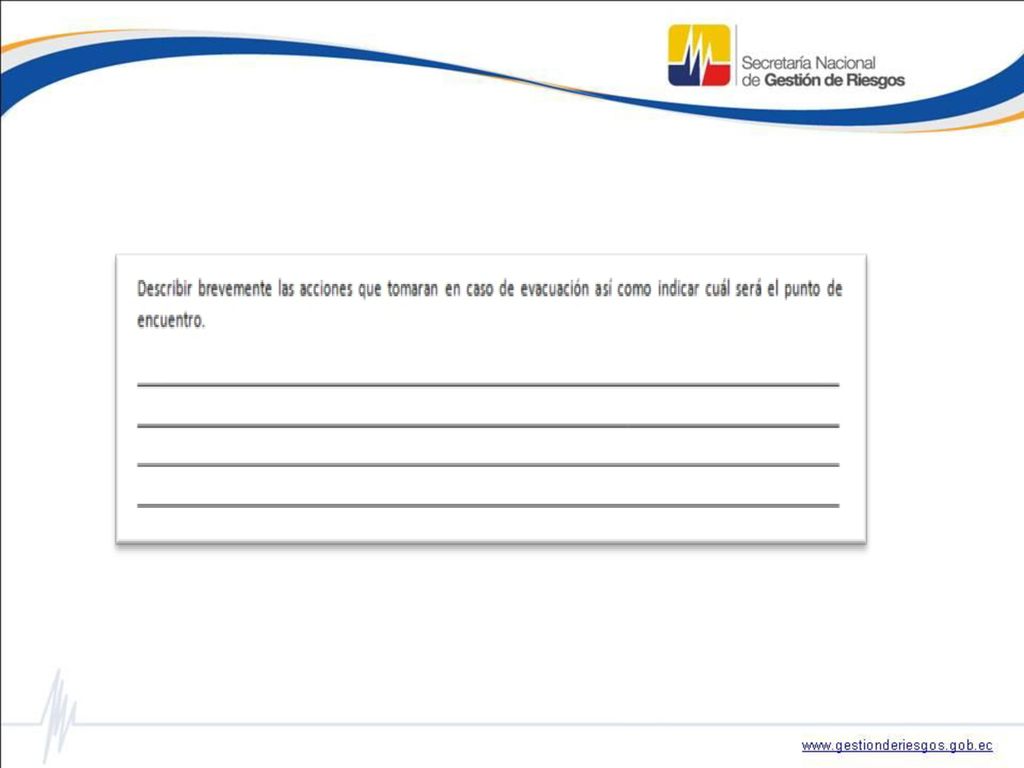 Secretaría Nacional
de Gestión de Riesgos

Describir brevemente las acciones que tomaran en caso de evacuación así como indicar cuál será el punto de encuentro.

www.gestionderiesgos.gob.ec